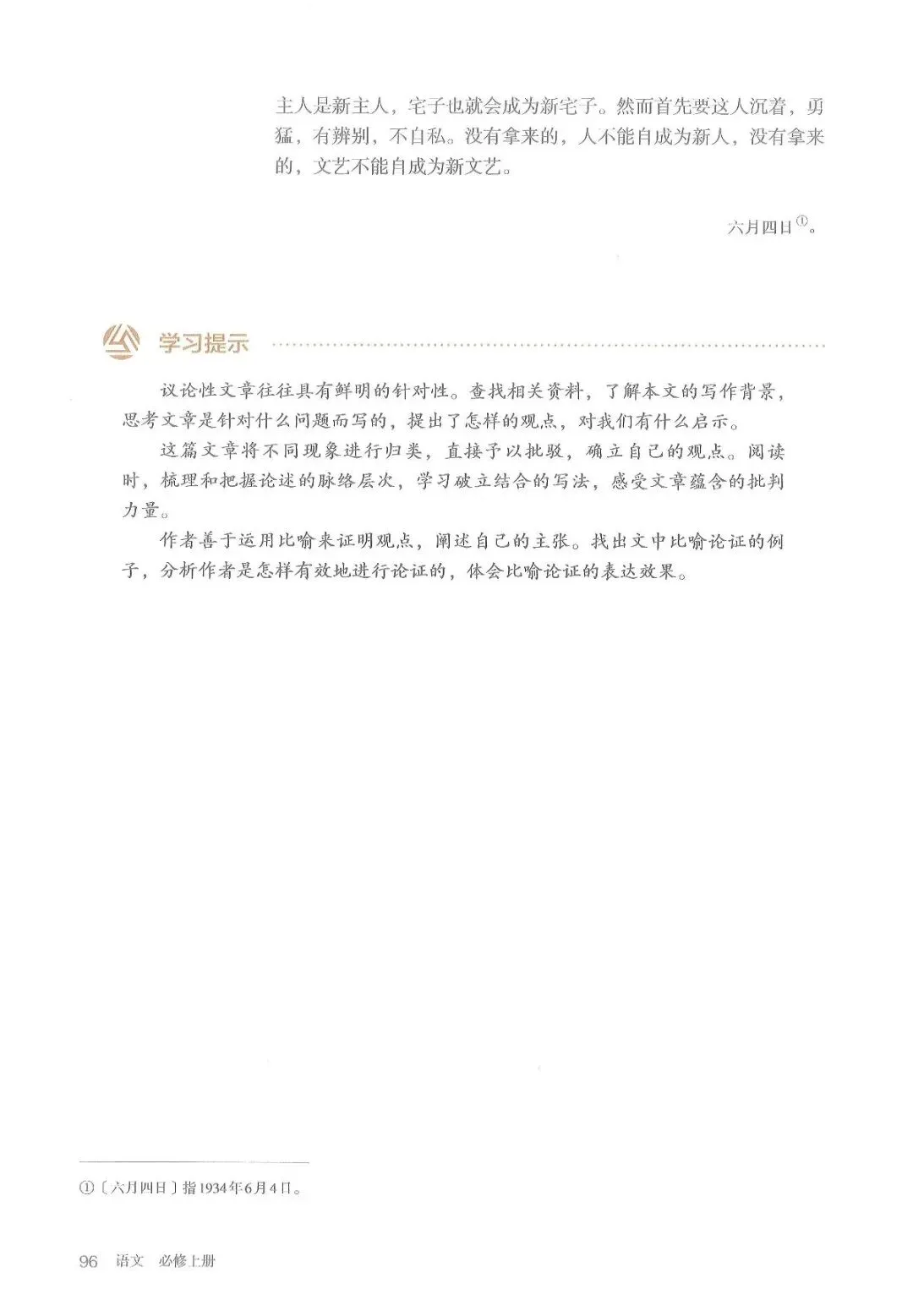 主人是新主人，宅子也就会成为新宅子。然而首先要这人沉着，勇猛，有辨别，不自私。没有拿来的，人不能自成为新人，没有拿来的，文艺不能自成为新文艺。

六月四日$^{①}$。

学习提示

议论性文章往往具有鲜明的针对性。查找相关资料，了解本文的写作背景，思考文章是针对什么问题而写的，提出了怎样的观点，对我们有什么启示。

这篇文章将不同现象进行归类，直接予以批驳，确立自己的观点。阅读时，梳理和把握论述的脉络层次，学习破立结合的写法，感受文章蕴含的批判力量。

作者善于运用比喻来证明观点，阐述自己的主张。找出文中比喻论证的例子，分析作者是怎样有效地进行论证的，体会比喻论证的表达效果。

①〔六月四日〕指1934年6月4日。

96 语文 必修上册